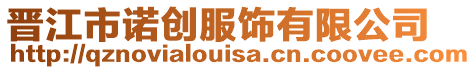 晋江市诺创服饰有限公司
http://qznovialouisa.cn.coovee.com